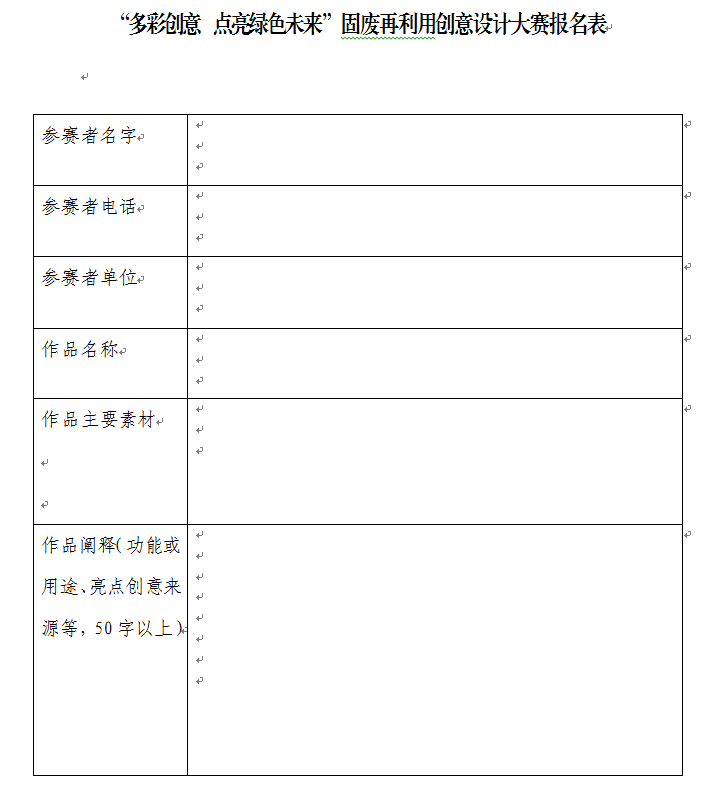 “多彩创意 点亮绿色未来”固废再利用创意设计大赛报名表

| 参赛者名字 | |
|---|---|
| 参赛者电话 | |
| 参赛者单位 | |
| 作品名称 | |
| 作品主要素材 | |
| 作品阐释(功能或用途、亮点创意来源等，50字以上) | |